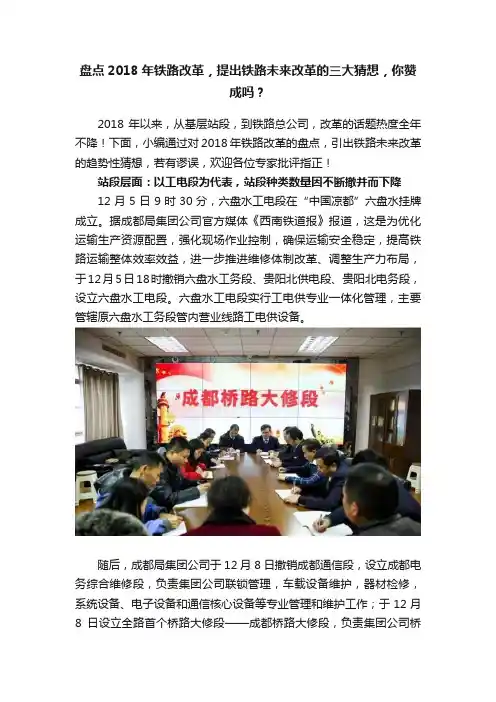 盘点 2018 年铁路改革，提出铁路未来改革的三大猜想，你赞成吗？

2018 年以来，从基层站段，到铁路总公司，改革的话题热度全年不降！下面，小编通过对 2018 年铁路改革的盘点，引出铁路未来改革的趋势性猜想，若有谬误，欢迎各位专家批评指正！

站段层面：以工电段为代表，站段种类数量因不断撤并而下降

12 月 5 日 9 时 30 分，六盘水工电段在“中国凉都”六盘水挂牌成立。据成都局集团公司官方媒体《西南铁道报》报道，这是为优化运输生产资源配置，强化现场作业控制，确保运输安全稳定，提高铁路运输整体效率效益，进一步推进维修体制改革、调整生产力布局，于12月5日18时撤销六盘水工务段、贵阳北供电段、贵阳北电务段，设立六盘水工电段。六盘水工电段实行工电供专业一体化管理，主要管辖原六盘水工务段管内营业线路工电供设备。

成都桥路大修段

随后，成都局集团公司于 12 月 8 日撤销成都通信段，设立成都电务综合维修段，负责集团公司联锁管理，车载设备维护，器材检修，系统设备、电子设备和通信核心设备等专业管理和维护工作；于 12 月 8 日设立全路首个桥路大修段——成都桥路大修段，负责集团公司桥